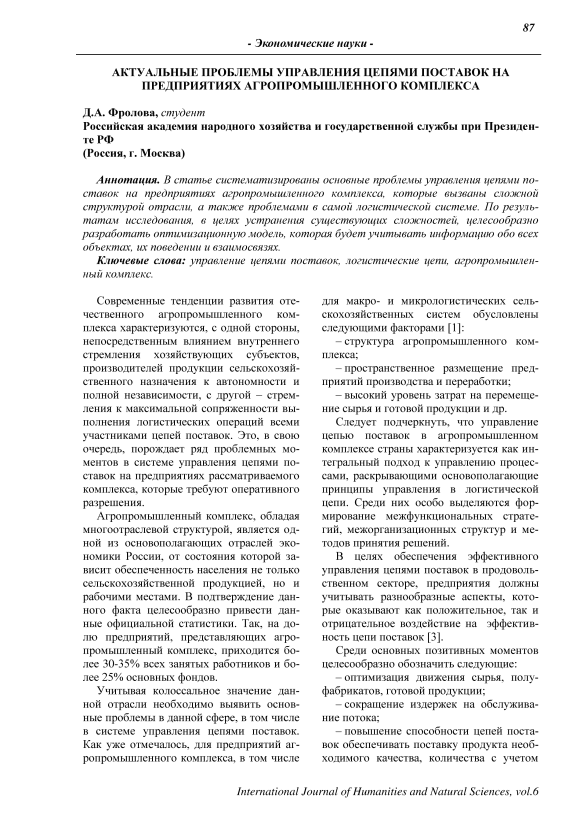 87

- Экономические науки -

АКТУАЛЬНЫЕ ПРОБЛЕМЫ УПРАВЛЕНИЯ ЦЕПЯМИ ПОСТАВОК НА ПРЕДПРИЯТИЯХ АГРОПРОМЫШЛЕННОГО КОМПЛЕКСА

Д.А. Фролова, студент
Российская академия народного хозяйства и государственной службы при Президенте РФ
(Россия, г. Москва)

Аннотация. В статье систематизированы основные проблемы управления цепями поставок на предприятиях агропромышленного комплекса, которые вызваны сложной структурой отрасли, а также проблемами в самой логистической системе. По результатам исследования, в целях устранения существующих сложностей, целесообразно разработать оптимизационную модель, которая будет учитывать информацию обо всех объектах, их поведении и взаимосвязях.

Ключевые слова: управление цепями поставок, логистические цепи, агропромышленный комплекс.

Современные тенденции развития отечественного агропромышленного комплекса характеризуются, с одной стороны, непосредственным влиянием внутреннего стремления хозяйствующих субъектов, производителей продукции сельскохозяйственного назначения к автономности и полной независимости, с другой – стремления к максимальной сопряженности выполнения логистических операций всеми участниками цепей поставок. Это, в свою очередь, порождает ряд проблемных моментов в системе управления цепями поставок на предприятиях рассматриваемого комплекса, которые требуют оперативного разрешения.

Агропромышленный комплекс, обладая многоотраслевой структурой, является одной из основополагающих отраслей экономики России, от состояния которой зависит обеспеченность населения не только сельскохозяйственной продукцией, но и рабочими местами. В подтверждение данного факта целесообразно привести данные официальной статистики. Так, на долю предприятий, представляющих агропромышленный комплекс, приходится более 30-35% всех занятых работников и более 25% основных фондов.

Учитывая колоссальное значение данной отрасли необходимо выявить основные проблемы в данной сфере, в том числе в системе управления цепями поставок. Как уже отмечалось, для предприятий агропромышленного комплекса, в том числе для макро- и микрологистических сельскохозяйственных систем обусловлены следующими факторами [1]:

– структура агропромышленного комплекса;

– пространственное размещение предприятий производства и переработки;

– высокий уровень затрат на перемещение сырья и готовой продукции и др.

Следует подчеркнуть, что управление цепью поставок в агропромышленном комплексе страны характеризуется как интегральный подход к управлению процессами, раскрывающими основополагающие принципы управления в логистической цепи. Среди них особо выделяются формирование межфункциональных стратегий, межорганизационных структур и методов принятия решений.

В целях обеспечения эффективного управления цепями поставок в продовольственном секторе, предприятия должны учитывать разнообразные аспекты, которые оказывают как положительное, так и отрицательное воздействие на эффективность цепи поставок [3].

Среди основных позитивных моментов целесообразно обозначить следующие:

– оптимизация движения сырья, полуфабрикатов, готовой продукции;

– сокращение издержек на обслуживание потока;

– повышение способности цепей поставок обеспечивать поставку продукта необходимого качества, количества с учетом

International Journal of Humanities and Natural Sciences, vol.6